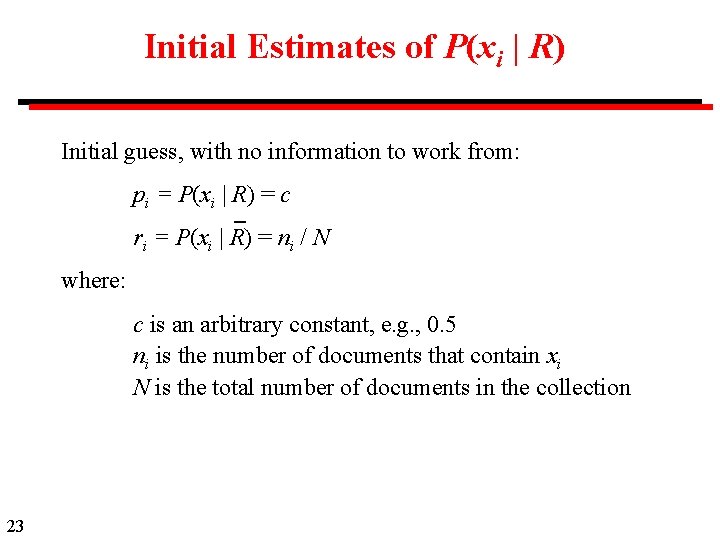 Initial Estimates of $P(x_i \mid R)$

Initial guess, with no information to work from:

$p_i = P(x_i \mid R) = c$

$r_i = P(x_i \mid \overline{R}) = n_i / N$

where:

$c$ is an arbitrary constant, e.g., 0.5
$n_i$ is the number of documents that contain $x_i$
$N$ is the total number of documents in the collection

23